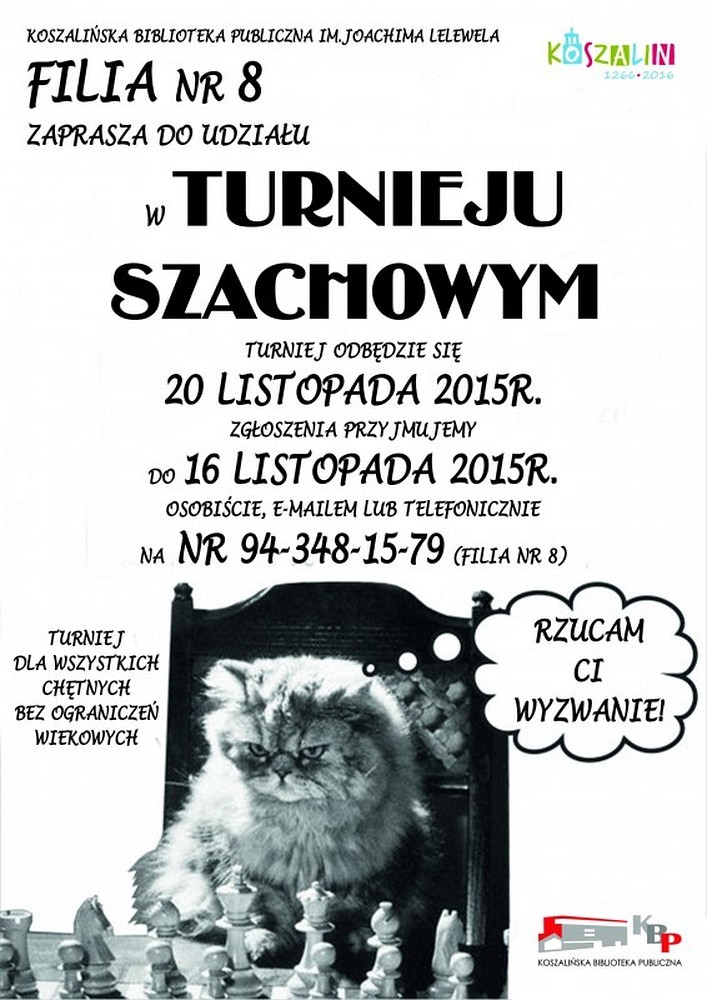 KOSZALIŃSKA BIBLIOTEKA PUBLICZNA IM. JOACHIMA LELEWELA

KOSZALIN
1266•2016

FILIA NR 8

ZAPRASZA DO UDZIAŁU

W TURNIEJU SZACHOWYM

TURNIEJ ODBĘDZIE SIĘ
20 LISTOPADA 2015R.
ZGŁOSZENIA PRZYJMUJEMY
DO 16 LISTOPADA 2015R.
OSOBIŚCIE, E-MAILEM LUB TELEFONICZNIE
NA NR 94-348-15-79 (FILIA NR 8)

TURNIEJ DLA WSZYSTKICH CHĘTNYCH BEZ OGRANICZEŃ WIEKOWYCH

RZUCAM CI WYZWANIE!

KBP
KOSZALIŃSKA BIBLIOTEKA PUBLICZNA